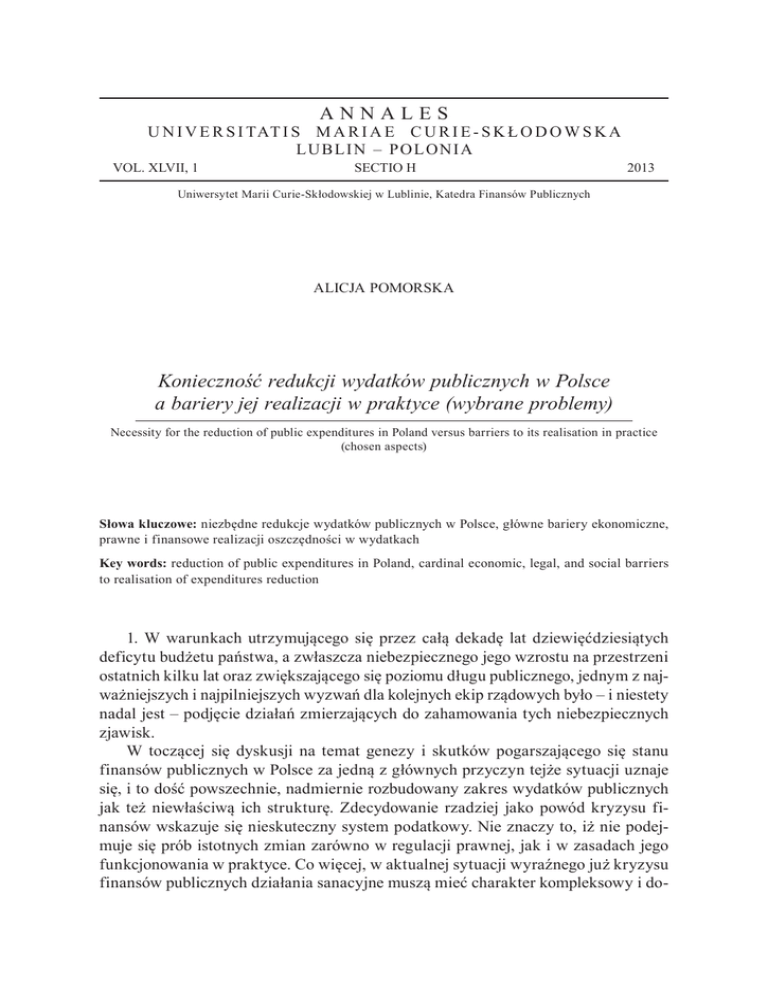 ANNALES
UNIVERSITATIS MARIAE CURIE-SKŁODOWSKA
LUBLIN – POLONIA
VOL. XLVII, 1 SECTIO H 2013

Uniwersytet Marii Curie-Skłodowskiej w Lublinie, Katedra Finansów Publicznych

ALICJA POMORSKA

Konieczność redukcji wydatków publicznych w Polsce a bariery jej realizacji w praktyce (wybrane problemy)

Necessity for the reduction of public expenditures in Poland versus barriers to its realisation in practice (chosen aspects)

Słowa kluczowe: niezbędne redukcje wydatków publicznych w Polsce, główne bariery ekonomiczne, prawne i finansowe realizacji oszczędności w wydatkach

Key words: reduction of public expenditures in Poland, cardinal economic, legal, and social barriers to realisation of expenditures reduction

1. W warunkach utrzymującego się przez całą dekadę lat dziewięćdziesiątych deficytu budżetu państwa, a zwłaszcza niebezpiecznego jego wzrostu na przestrzeni ostatnich kilku lat oraz zwiększającego się poziomu długu publicznego, jednym z najważniejszych i najpilniejszych wyzwań dla kolejnych ekip rządowych było – i niestety nadal jest – podjęcie działań zmierzających do zahamowania tych niebezpiecznych zjawisk.

W toczącej się dyskusji na temat genezy i skutków pogarszającego się stanu finansów publicznych w Polsce za jedną z głównych przyczyn tejże sytuacji uznaje się, i to dość powszechnie, nadmiernie rozbudowany zakres wydatków publicznych jak też niewłaściwą ich strukturę. Zdecydowanie rzadziej jako powód kryzysu finansów wskazuje się nieskuteczny system podatkowy. Nie znaczy to, iż nie podejmuje się prób istotnych zmian zarówno w regulacji prawnej, jak i w zasadach jego funkcjonowania w praktyce. Co więcej, w aktualnej sytuacji wyraźnego już kryzysu finansów publicznych działania sanacyjne muszą mieć charakter kompleksowy i do-